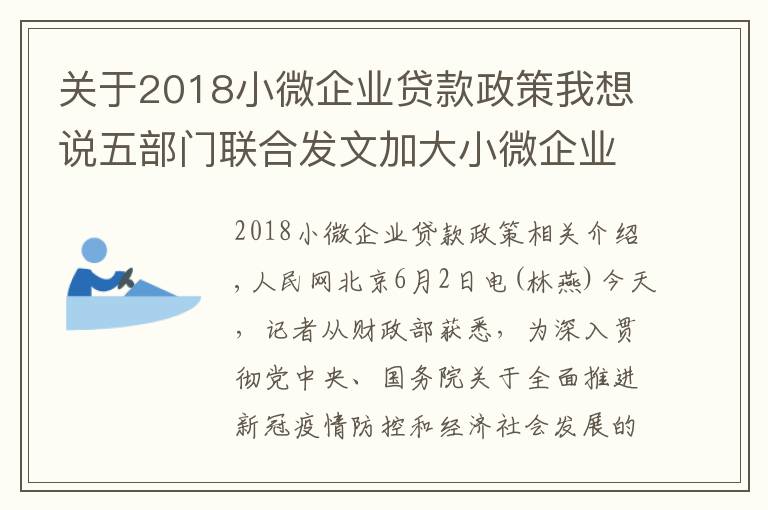 关于2018小微企业贷款政策我想说五部门联合发文加大小微企业

2018小微企业贷款政策相关介绍，人民网北京6月2日电（林燕）今天，记者从财政部获悉，为深入贯彻党中央、国务院关于全面推进新冠疫情防控和经济社会发展的